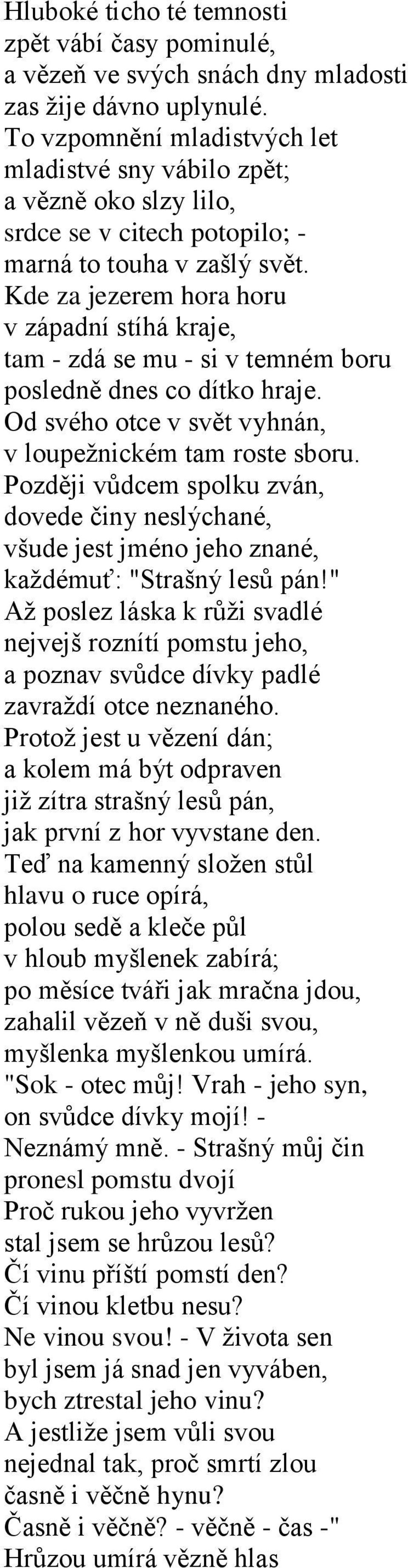 Hluboké ticho té temnosti
zpět vábí časy pominulé,
a vězeň ve svých snách dny mladosti
zas žije dávno uplynulé.
To vzpomnění mladistvých let
mladistvé sny vábilo zpět;
a vězně oko slzy lilo,
srdce se v citech potopilo; -
marná to touha v zašlý svět.
Kde za jezerem hora horu
v západní stíhá kraje,
tam - zdá se mu - si v temném boru
posledně dnes co dítko hraje.
Od svého otce v svět vyhnán,
v loupežnickém tam roste sboru.
Později vůdcem spolku zván,
dovede činy neslýchané,
všude jest jméno jeho znané,
každémuť: "Strašný lesů pán!"
Až poslez láska k růži svadlé
nejvejš roznítí pomstu jeho,
a poznav svůdce dívky padlé
zavraždí otce neznaného.
Protož jest u vězení dán;
a kolem má být odpraven
již zítra strašný lesů pán,
jak první z hor vyvstane den.
Teď na kamenný složen stůl
hlavu o ruce opírá,
polou sedě a kleče půl
v hloub myšlenek zabírá;
po měsíce tváři jak mračna jdou,
zahalil vězeň v ně duši svou,
myšlenka myšlenkou umírá.
"Sok - otec můj! Vrah - jeho syn,
on svůdce dívky mojí! -
Neznámý mně. - Strašný můj čin
pronesl pomstu dvojí
Proč rukou jeho vyvržen
stal jsem se hrůzou lesů?
Čí vinu příští pomstí den?
Čí vinou kletbu nesu?
Ne vinou svou! - V života sen
byl jsem já snad jen vyváben,
bych ztrestal jeho vinu?
A jestliže jsem vůli svou
nejednal tak, proč smrtí zlou
časně i věčně hynu?
Časně i věčně? - věčně - čas -"
Hrůzou umírá vězně hlas